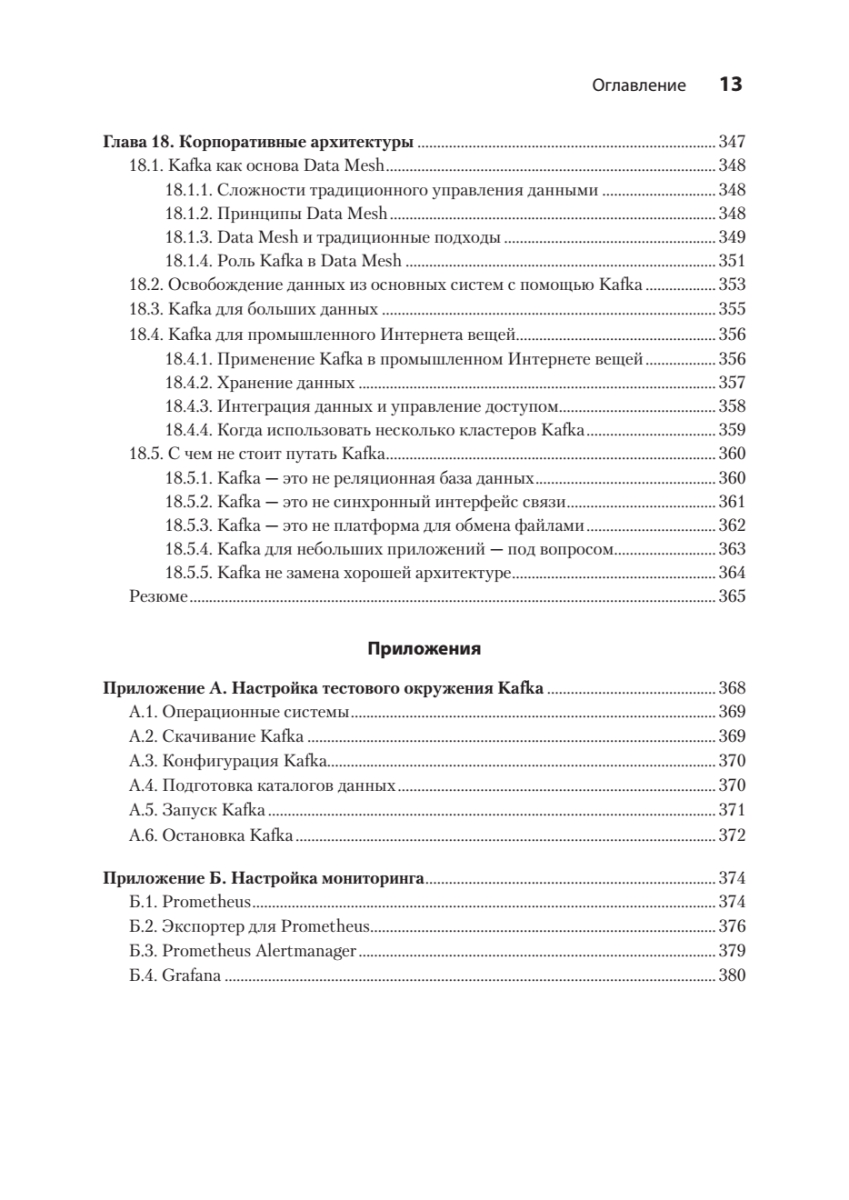 Оглавление 13

Глава 18. Корпоративные архитектуры ........ 347
18.1. Kafka как основа Data Mesh ........ 348
18.1.1. Сложности традиционного управления данными ........ 348
18.1.2. Принципы Data Mesh ........ 348
18.1.3. Data Mesh и традиционные подходы ........ 349
18.1.4. Роль Kafka в Data Mesh ........ 351
18.2. Освобождение данных из основных систем с помощью Kafka ........ 353
18.3. Kafka для больших данных ........ 355
18.4. Kafka для промышленного Интернета вещей ........ 356
18.4.1. Применение Kafka в промышленном Интернете вещей ........ 356
18.4.2. Хранение данных ........ 357
18.4.3. Интеграция данных и управление доступом ........ 358
18.4.4. Когда использовать несколько кластеров Kafka ........ 359
18.5. С чем не стоит путать Kafka ........ 360
18.5.1. Kafka — это не реляционная база данных ........ 360
18.5.2. Kafka — это не синхронный интерфейс связи ........ 361
18.5.3. Kafka — это не платформа для обмена файлами ........ 362
18.5.4. Kafka для небольших приложений — под вопросом ........ 363
18.5.5. Kafka не замена хорошей архитектуре ........ 364
Резюме ........ 365

Приложения

Приложение А. Настройка тестового окружения Kafka ........ 368
А.1. Операционные системы ........ 369
А.2. Скачивание Kafka ........ 369
А.3. Конфигурация Kafka ........ 370
А.4. Подготовка каталогов данных ........ 370
А.5. Запуск Kafka ........ 371
А.6. Остановка Kafka ........ 372

Приложение Б. Настройка мониторинга ........ 374
Б.1. Prometheus ........ 374
Б.2. Экспортер для Prometheus ........ 376
Б.3. Prometheus Alertmanager ........ 379
Б.4. Grafana ........ 380